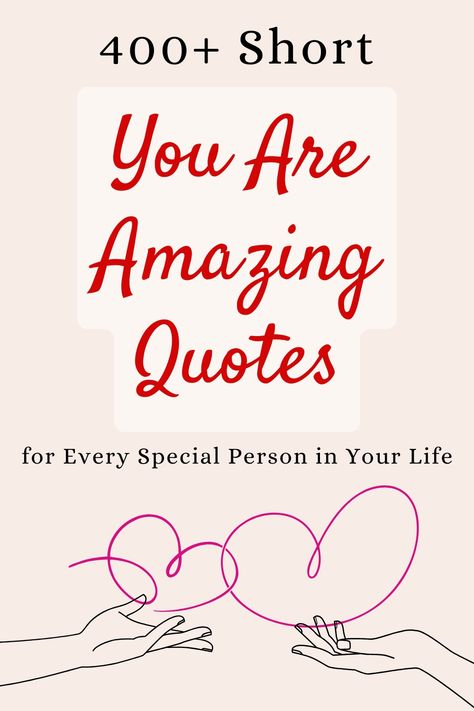 400+ Short

You Are Amazing Quotes

for Every Special Person in Your Life